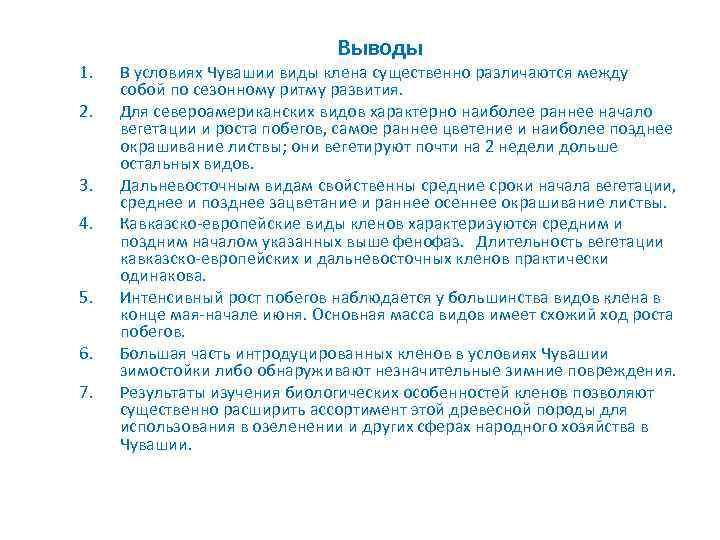 Выводы

1. В условиях Чувашии виды клена существенно различаются между собой по сезонному ритму развития.

2. Для североамериканских видов характерно наиболее раннее начало вегетации и роста побегов, самое раннее цветение и наиболее позднее окрашивание листвы; они вегетируют почти на 2 недели дольше остальных видов.

3. Дальневосточным видам свойственны средние сроки начала вегетации, среднее и позднее зацветание и раннее осеннее окрашивание листвы.

4. Кавказско-европейские виды кленов характеризуются средним и поздним началом указанных выше фенофаз. Длительность вегетации кавказско-европейских и дальневосточных кленов практически одинакова.

5. Интенсивный рост побегов наблюдается у большинства видов клена в конце мая-начале июня. Основная масса видов имеет схожий ход роста побегов.

6. Большая часть интродуцированных кленов в условиях Чувашии зимостойки либо обнаруживают незначительные зимние повреждения.

7. Результаты изучения биологических особенностей кленов позволяют существенно расширить ассортимент этой древесной породы для использования в озеленении и других сферах народного хозяйства в Чувашии.